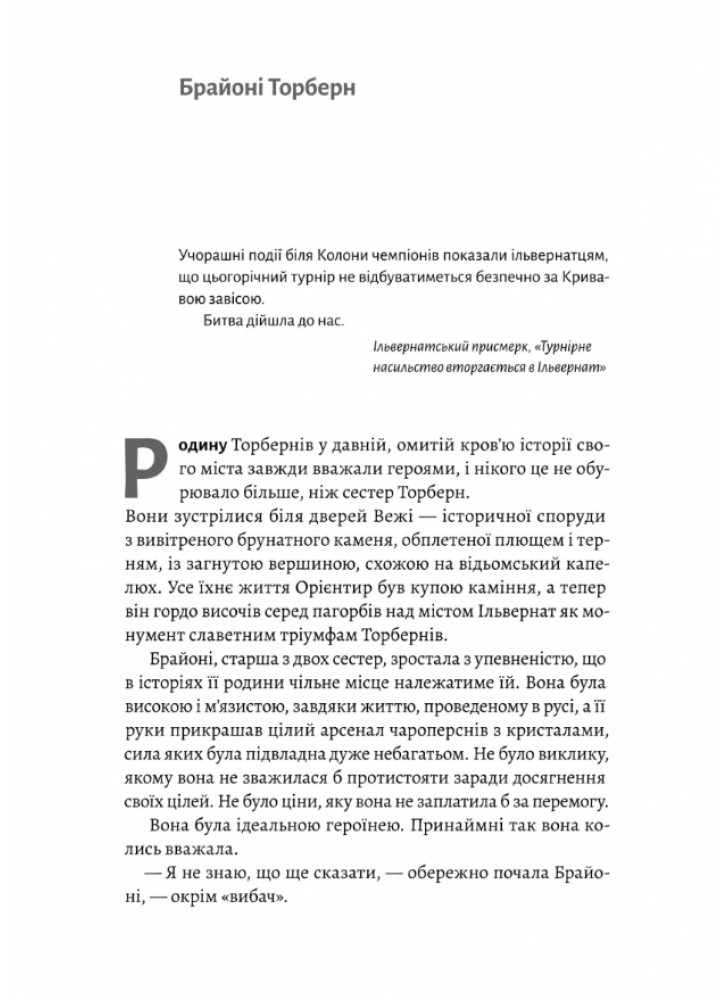 Брайоні Торберн

Учорашні події біля Колони чемпіонів показали ільвернатцям, що цьогорічний турнір не відбуватиметься безпечно за Кривавою завісою.

Битва дійшла до нас.

Ільвернатський присмерк, «Турнірне насильство вторгається в Ільвернат»

Родину Торбернів у давній, омитій кров'ю історії свого міста завжди вважали героями, і нікого це не обурювало більше, ніж сестер Торберн.

Вони зустрілися біля дверей Вежі — історичної споруди з вивітреного брунатного каменя, обплетеної плющем і терням, із загнутою вершиною, схожою на відьомський капелюх. Усе їхнє життя Орієнтир був купою каміння, а тепер він гордо височів серед пагорбів над містом Ільвернат як монумент славетним тріумфам Торбернів.

Брайоні, старша з двох сестер, зростала з упевненістю, що в історіях її родини чільне місце належатиме їй. Вона була високою і м'язистою, завдяки життю, проведеному в русі, а її руки прикрашав цілий арсенал чароперснів з кристалами, сила яких була підвладна дуже небагатьом. Не було виклику, якому вона не зважилася б протистояти заради досягнення своїх цілей. Не було ціни, яку вона не заплатила б за перемогу.

Вона була ідеальною героїнею. Принаймні так вона колись вважала.

— Я не знаю, що ще сказати, — обережно почала Брайоні, — окрім «вибач».